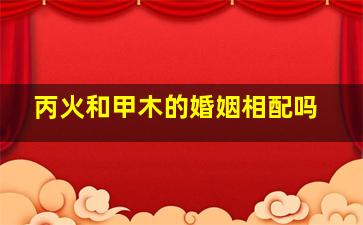 丙火和甲木的婚姻相配吗